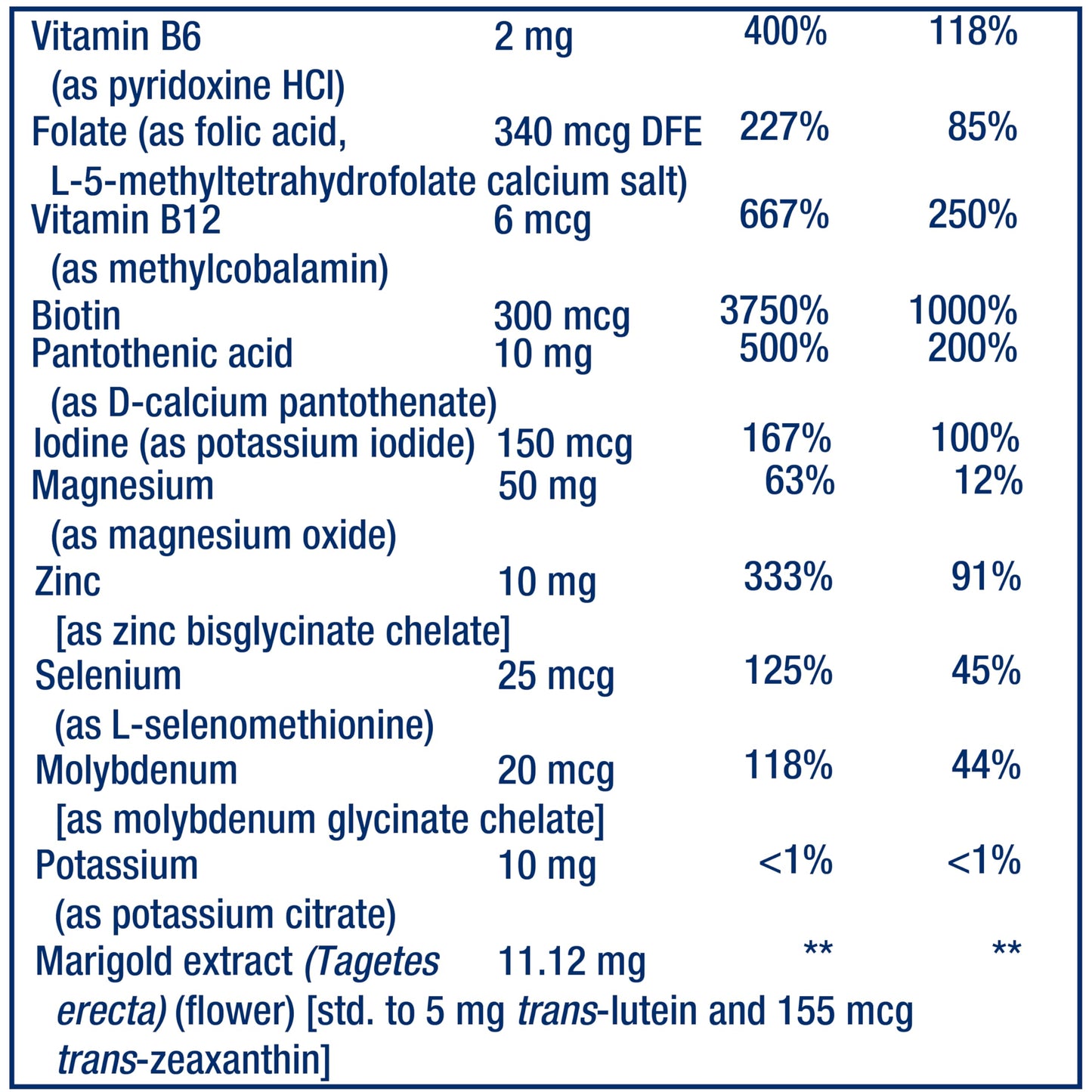 | | | | |
|---|---|---|---|
| Vitamin B6 (as pyridoxine HCl) | 2 mg | 400% | 118% |
| Folate (as folic acid, L-5-methyltetrahydrofolate calcium salt) | 340 mcg DFE | 227% | 85% |
| Vitamin B12 (as methylcobalamin) | 6 mcg | 667% | 250% |
| Biotin | 300 mcg | 3750% | 1000% |
| Pantothenic acid (as D-calcium pantothenate) | 10 mg | 500% | 200% |
| Iodine (as potassium iodide) | 150 mcg | 167% | 100% |
| Magnesium (as magnesium oxide) | 50 mg | 63% | 12% |
| Zinc [as zinc bisglycinate chelate] | 10 mg | 333% | 91% |
| Selenium (as L-selenomethionine) | 25 mcg | 125% | 45% |
| Molybdenum [as molybdenum glycinate chelate] | 20 mcg | 118% | 44% |
| Potassium (as potassium citrate) | 10 mg | <1% | <1% |
| Marigold extract (Tagetes erecta) (flower) [std. to 5 mg trans-lutein and 155 mcg trans-zeaxanthin] | 11.12 mg | ** | ** |